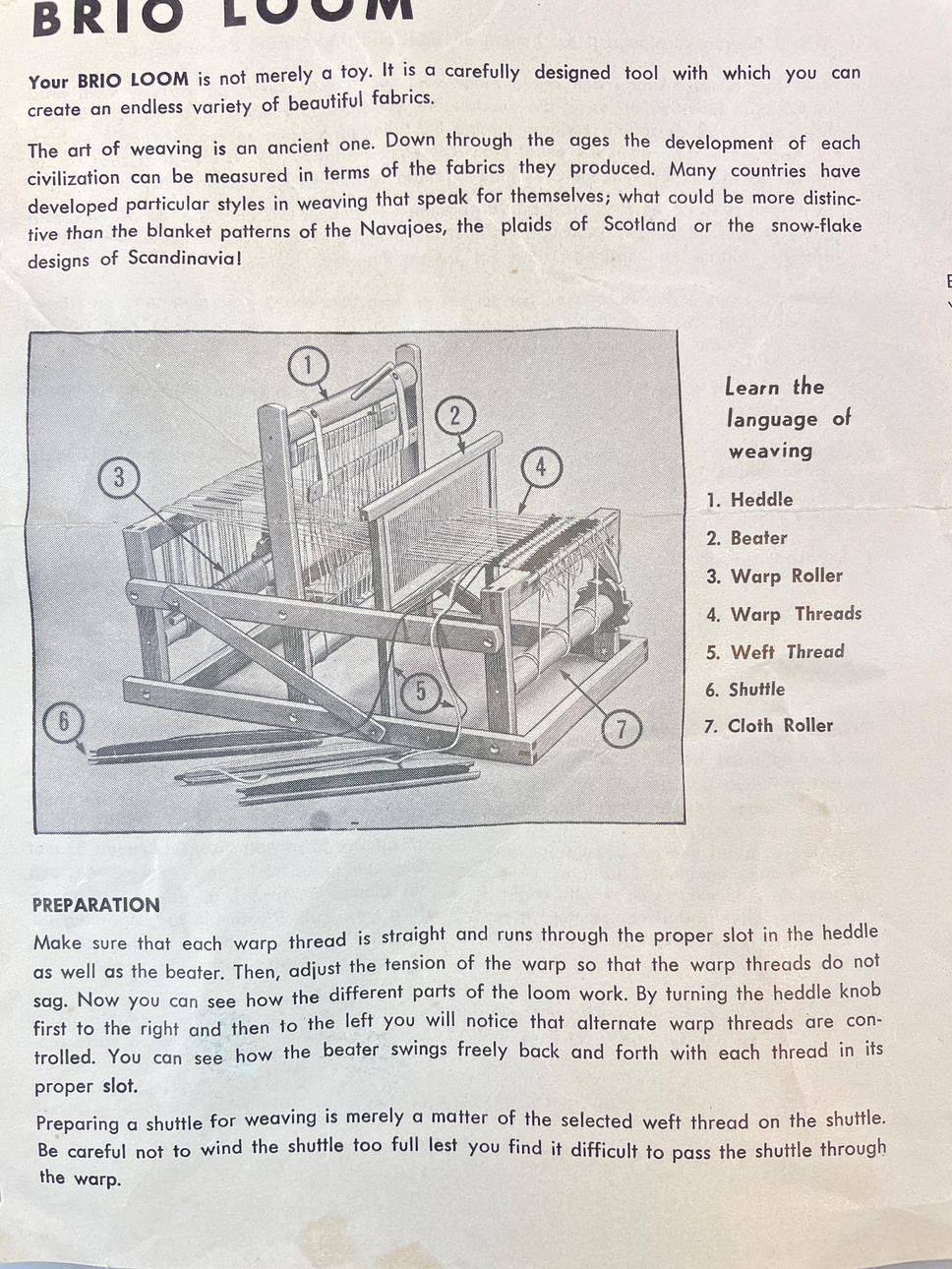 BRIO LOOM

Your BRIO LOOM is not merely a toy. It is a carefully designed tool with which you can create an endless variety of beautiful fabrics.

The art of weaving is an ancient one. Down through the ages the development of each civilization can be measured in terms of the fabrics they produced. Many countries have developed particular styles in weaving that speak for themselves; what could be more distinctive than the blanket patterns of the Navajoes, the plaids of Scotland or the snow-flake designs of Scandinavia!

1
2
3
4
5
6
7

Learn the language of weaving

1. Heddle
2. Beater
3. Warp Roller
4. Warp Threads
5. Weft Thread
6. Shuttle
7. Cloth Roller

PREPARATION

Make sure that each warp thread is straight and runs through the proper slot in the heddle as well as the beater. Then, adjust the tension of the warp so that the warp threads do not sag. Now you can see how the different parts of the loom work. By turning the heddle knob first to the right and then to the left you will notice that alternate warp threads are controlled. You can see how the beater swings freely back and forth with each thread in its proper slot.

Preparing a shuttle for weaving is merely a matter of the selected weft thread on the shuttle. Be careful not to wind the shuttle too full lest you find it difficult to pass the shuttle through the warp.